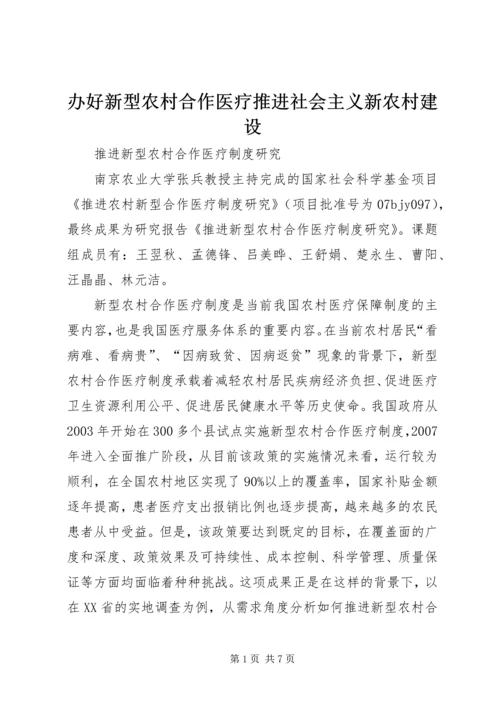 办好新型农村合作医疗推进社会主义新农村建设

推进新型农村合作医疗制度研究

南京农业大学张兵教授主持完成的国家社会科学基金项目《推进农村新型合作医疗制度研究》（项目批准号为07bjy097），最终成果为研究报告《推进新型农村合作医疗制度研究》。课题组成员有：王翌秋、孟德锋、吕美晔、王舒娟、楚永生、曹阳、汪晶晶、林元洁。

新型农村合作医疗制度是当前我国农村医疗保障制度的主要内容，也是我国医疗服务体系的重要内容。在当前农村居民“看病难、看病贵”、“因病致贫、因病返贫”现象的背景下，新型农村合作医疗制度承载着减轻农村居民疾病经济负担、促进医疗卫生资源利用公平、促进居民健康水平等历史使命。我国政府从2003年开始在300多个县试点实施新型农村合作医疗制度，2007年进入全面推广阶段，从目前该政策的实施情况来看，运行较为顺利，在全国农村地区实现了90%以上的覆盖率，国家补贴金额逐年提高，患者医疗支出报销比例也逐步提高，越来越多的农民患者从中受益。但是，该政策要达到既定的目标，在覆盖面的广度和深度、政策效果及可持续性、成本控制、科学管理、质量保证等方面均面临着种种挑战。这项成果正是在这样的背景下，以在XX省的实地调查为例，从需求角度分析如何推进新型农村合

第1页 共7页